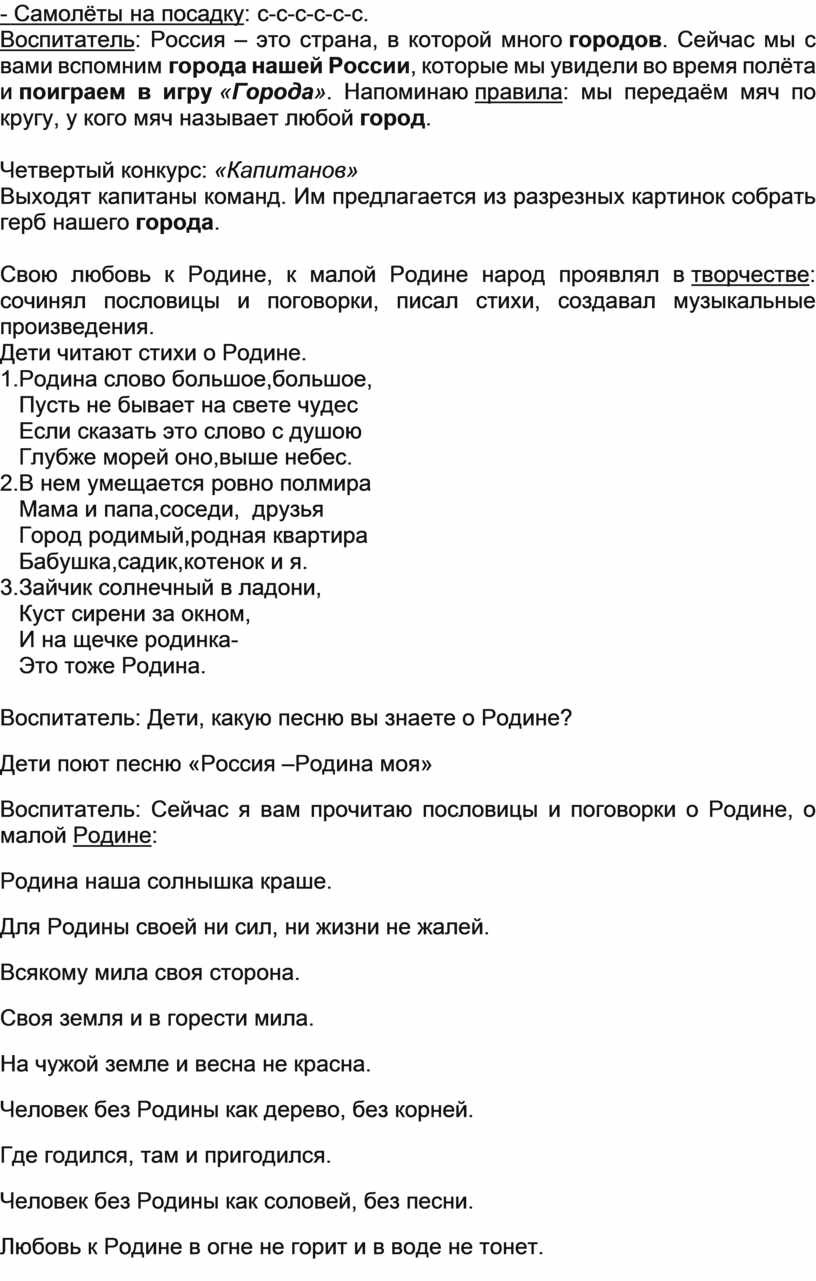 - Самолёты на посадку: с-с-с-с-с-с.
Воспитатель: Россия – это страна, в которой много городов. Сейчас мы с вами вспомним города нашей России, которые мы увидели во время полёта и поиграем в игру «Города». Напоминаю правила: мы передаём мяч по кругу, у кого мяч называет любой город.

Четвертый конкурс: «Капитанов»
Выходят капитаны команд. Им предлагается из разрезных картинок собрать герб нашего города.

Свою любовь к Родине, к малой Родине народ проявлял в творчестве: сочинял пословицы и поговорки, писал стихи, создавал музыкальные произведения.
Дети читают стихи о Родине.
1.Родина слово большое,большое,
Пусть не бывает на свете чудес
Если сказать это слово с душою
Глубже морей оно,выше небес.
2.В нем умещается ровно полмира
Мама и папа,соседи, друзья
Город родимый,родная квартира
Бабушка,садик,котенок и я.
3.Зайчик солнечный в ладони,
Куст сирени за окном,
И на щечке родинка-
Это тоже Родина.

Воспитатель: Дети, какую песню вы знаете о Родине?

Дети поют песню «Россия –Родина моя»

Воспитатель: Сейчас я вам прочитаю пословицы и поговорки о Родине, о малой Родине:

Родина наша солнышка краше.

Для Родины своей ни сил, ни жизни не жалей.

Всякому мила своя сторона.

Своя земля и в горести мила.

На чужой земле и весна не красна.

Человек без Родины как дерево, без корней.

Где годился, там и пригодился.

Человек без Родины как соловей, без песни.

Любовь к Родине в огне не горит и в воде не тонет.